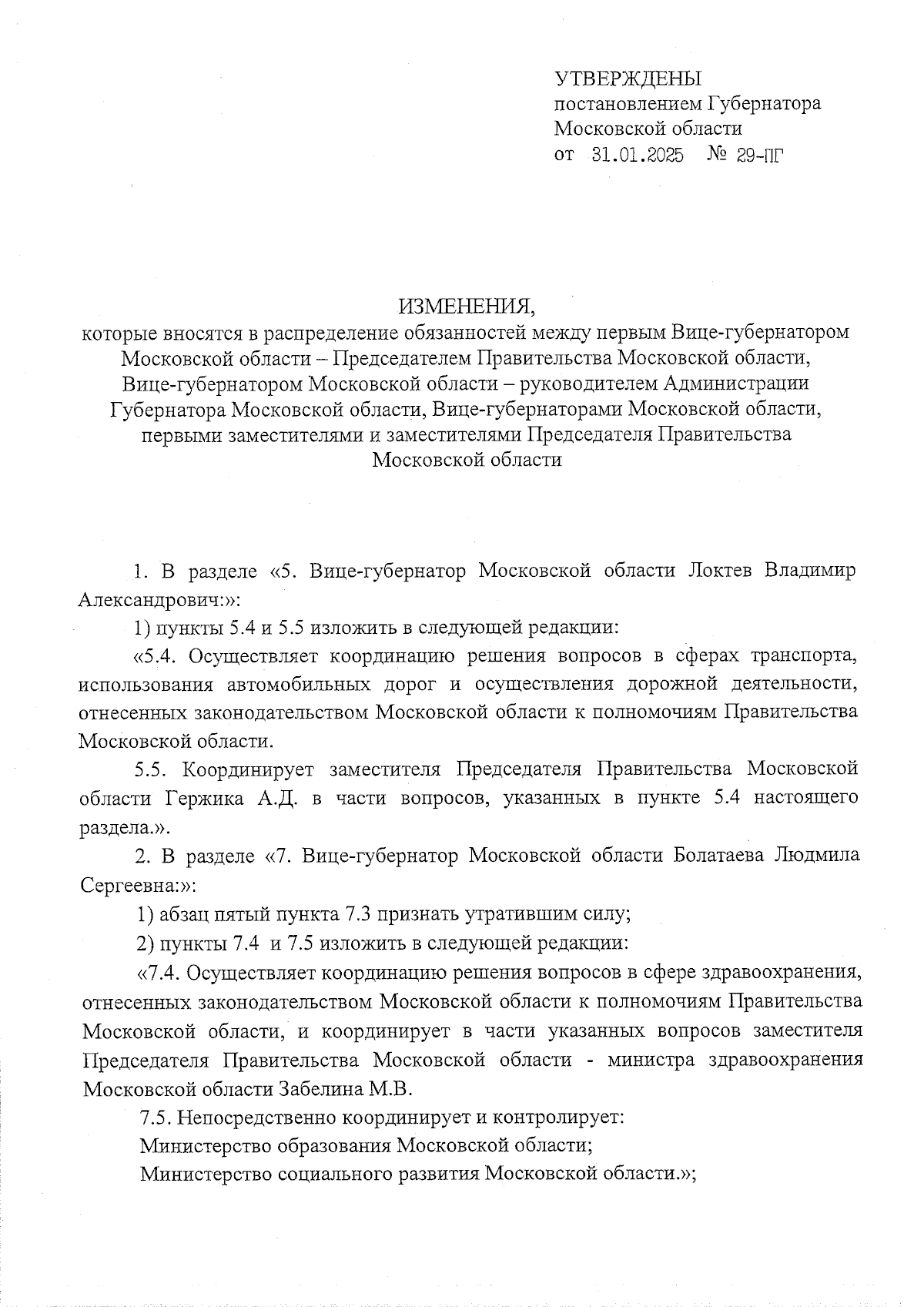 УТВЕРЖДЕНЫ
постановлением Губернатора Московской области
от 31.01.2025 № 29-ПГ

ИЗМЕНЕНИЯ,
которые вносятся в распределение обязанностей между первым Вице-губернатором Московской области – Председателем Правительства Московской области, Вице-губернатором Московской области – руководителем Администрации Губернатора Московской области, Вице-губернаторами Московской области, первыми заместителями и заместителями Председателя Правительства Московской области

1. В разделе «5. Вице-губернатор Московской области Локтев Владимир Александрович:»:

1) пункты 5.4 и 5.5 изложить в следующей редакции:

«5.4. Осуществляет координацию решения вопросов в сферах транспорта, использования автомобильных дорог и осуществления дорожной деятельности, отнесенных законодательством Московской области к полномочиям Правительства Московской области.

5.5. Координирует заместителя Председателя Правительства Московской области Гержика А.Д. в части вопросов, указанных в пункте 5.4 настоящего раздела.».

2. В разделе «7. Вице-губернатор Московской области Болатаева Людмила Сергеевна:»:

1) абзац пятый пункта 7.3 признать утратившим силу;

2) пункты 7.4 и 7.5 изложить в следующей редакции:

«7.4. Осуществляет координацию решения вопросов в сфере здравоохранения, отнесенных законодательством Московской области к полномочиям Правительства Московской области, и координирует в части указанных вопросов заместителя Председателя Правительства Московской области - министра здравоохранения Московской области Забелина М.В.

7.5. Непосредственно координирует и контролирует:

Министерство образования Московской области;

Министерство социального развития Московской области.»;